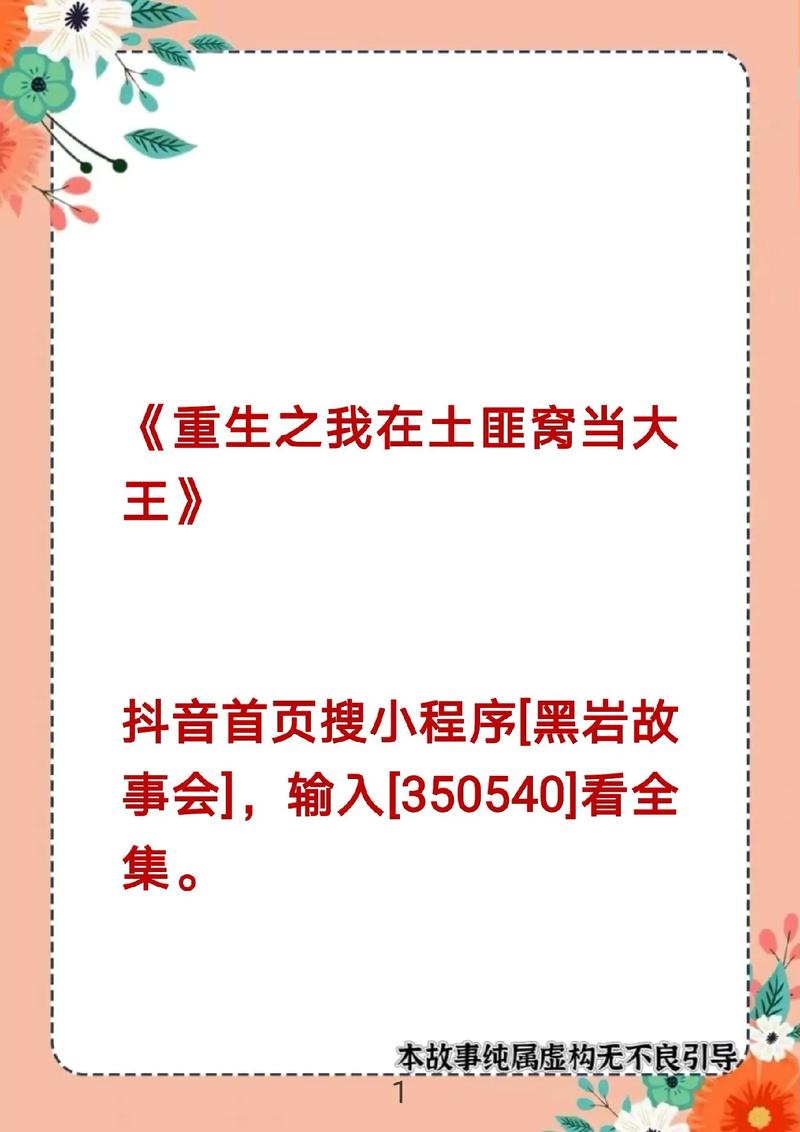 《重生之我在土匪窝当大王》

抖音首页搜小程序[黑岩故事会]，输入[350540]看全集。

本故事纯属虚构无不良引导

1